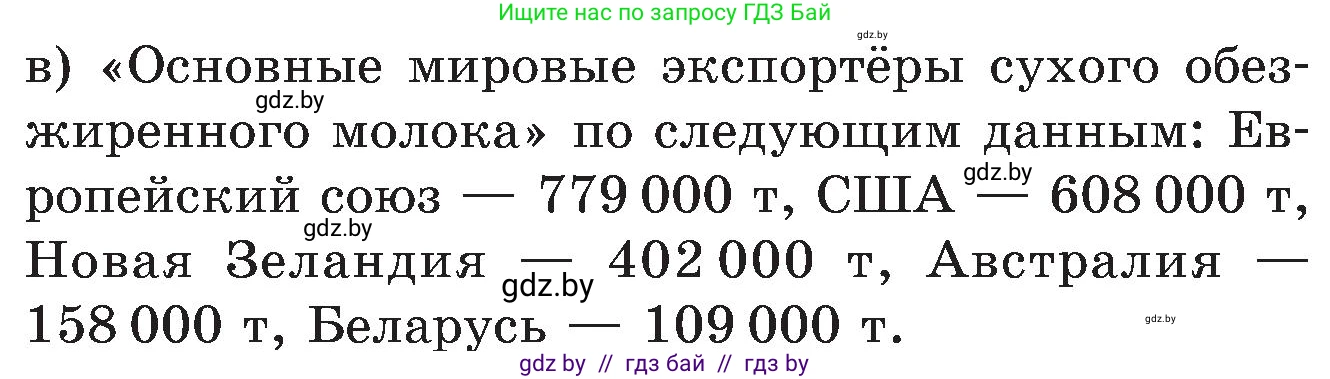 Ищите нас по запросу ГДЗ Бай

gdz.by

в) «Основные мировые экспортёры сухого обезжиренного молока» по следующим данным: Европейский союз — 779 000 т, США — 608 000 т, Новая Зеландия — 402 000 т, Австралия — 158 000 т, Беларусь — 109 000 т.

gdz.by

gdz.by

gdz.by

gdz.by

gdz.by

gdz by // гдз бай // гдз by